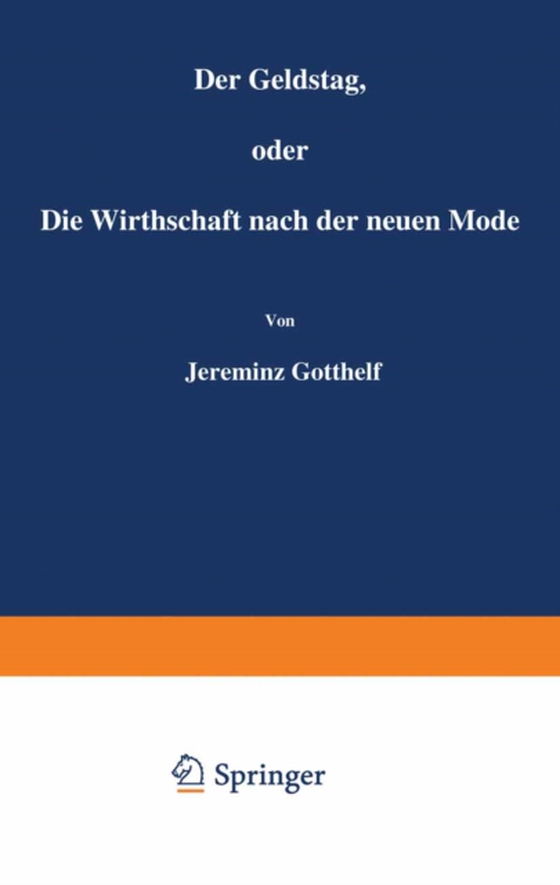 Der Geldstag,

oder

Die Wirthschaft nach der neuen Mode

Von

Jereminz Gotthelf

Springer